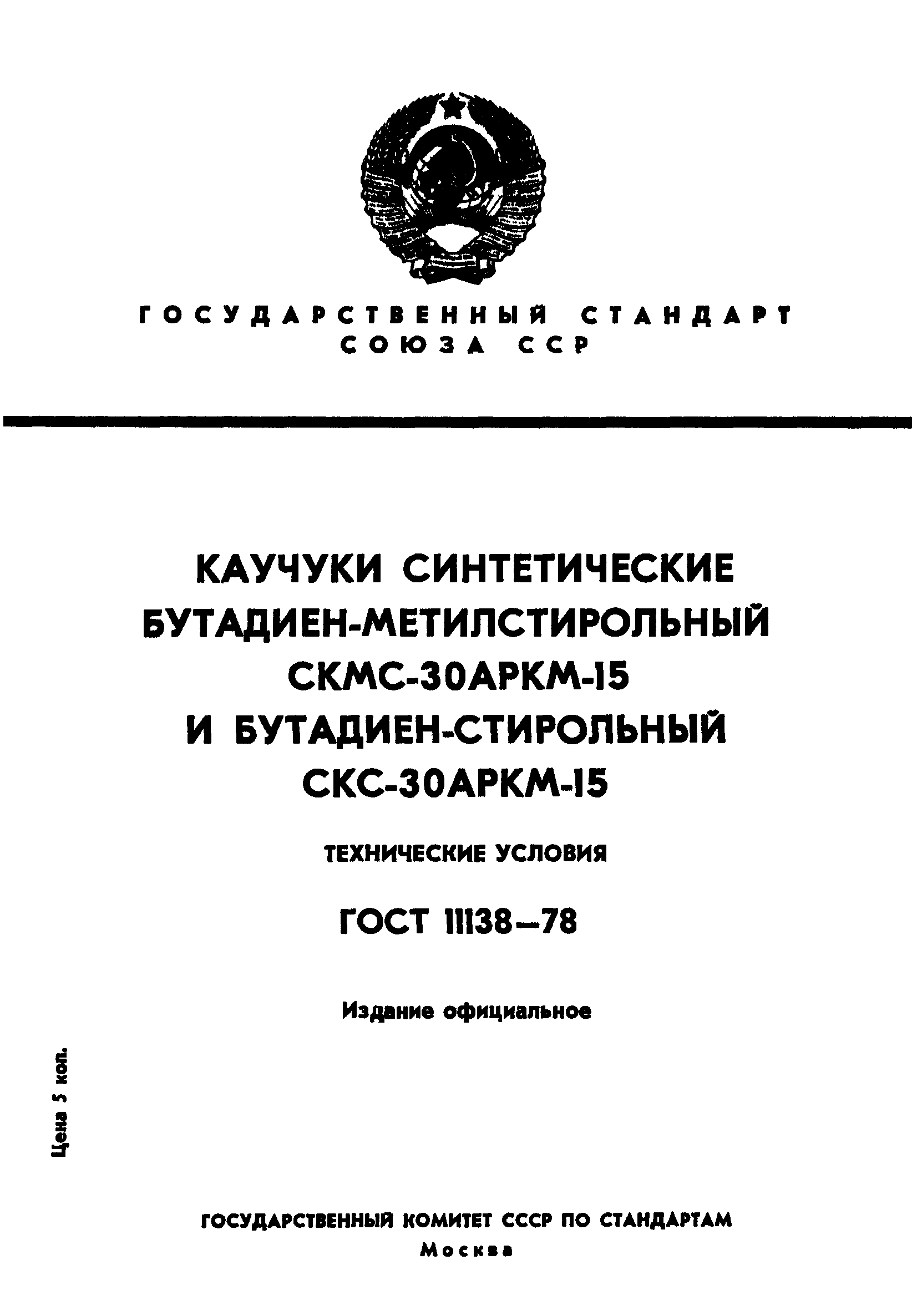 ГОСУДАРСТВЕННЫЙ СТАНДАРТ
СОЮЗА ССР

КАУЧУКИ СИНТЕТИЧЕСКИЕ
БУТАДИЕН-МЕТИЛСТИРОЛЬНЫЙ
СКМС-30АРКМ-15
И БУТАДИЕН-СТИРОЛЬНЫЙ
СКС-30АРКМ-15

ТЕХНИЧЕСКИЕ УСЛОВИЯ

ГОСТ 11138—78

Издание официальное

Цена 5 коп.

ГОСУДАРСТВЕННЫЙ КОМИТЕТ СССР ПО СТАНДАРТАМ
Москва